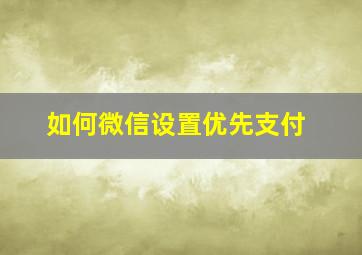 如何微信设置优先支付